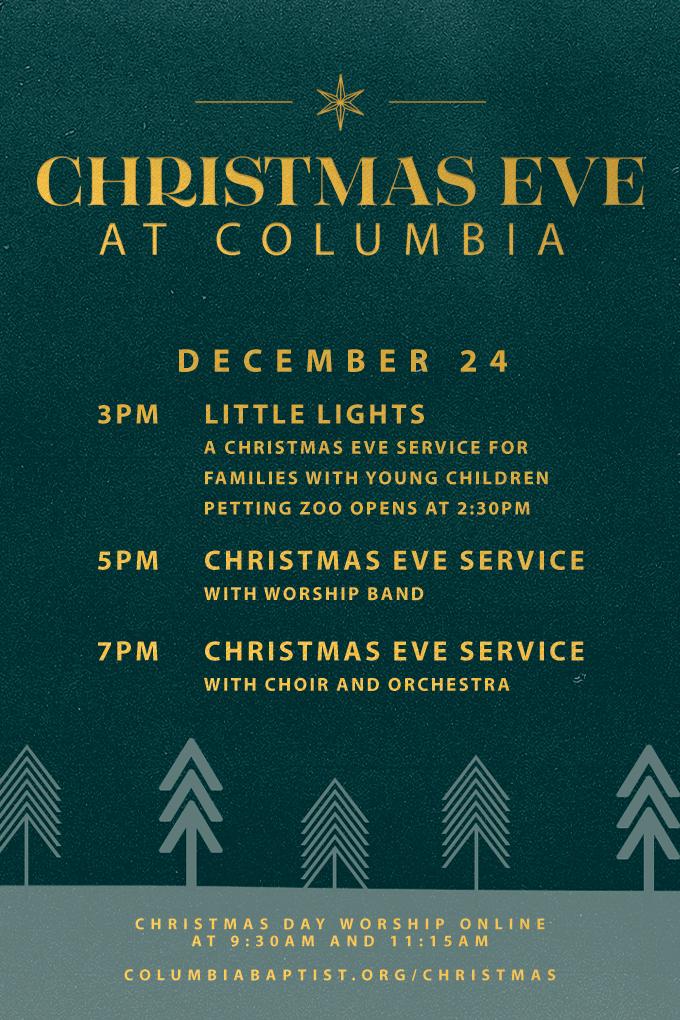 CHRISTMAS EVE
AT COLUMBIA

DECEMBER 24

3PM LITTLE LIGHTS
A CHRISTMAS EVE SERVICE FOR FAMILIES WITH YOUNG CHILDREN
PETTING ZOO OPENS AT 2:30PM

5PM CHRISTMAS EVE SERVICE
WITH WORSHIP BAND

7PM CHRISTMAS EVE SERVICE
WITH CHOIR AND ORCHESTRA

CHRISTMAS DAY WORSHIP ONLINE
AT 9:30AM AND 11:15AM

COLUMBIABAPTIST.ORG/CHRISTMAS